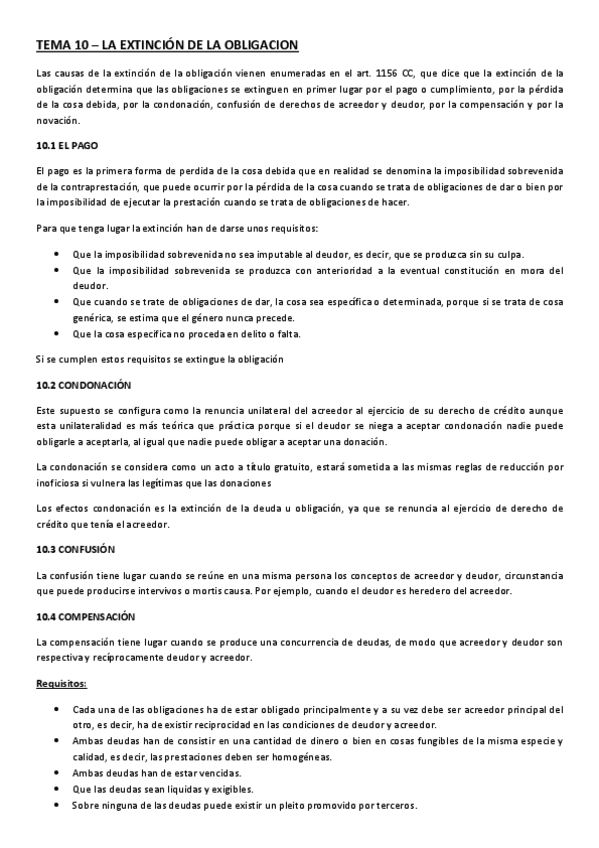 TEMA 10 – LA EXTINCIÓN DE LA OBLIGACION

Las causas de la extinción de la obligación vienen enumeradas en el art. 1156 CC, que dice que la extinción de la obligación determina que las obligaciones se extinguen en primer lugar por el pago o cumplimiento, por la pérdida de la cosa debida, por la condonación, confusión de derechos de acreedor y deudor, por la compensación y por la novación.

10.1 EL PAGO

El pago es la primera forma de perdida de la cosa debida que en realidad se denomina la imposibilidad sobrevenida de la contraprestación, que puede ocurrir por la pérdida de la cosa cuando se trata de obligaciones de dar o bien por la imposibilidad de ejecutar la prestación cuando se trata de obligaciones de hacer.

Para que tenga lugar la extinción han de darse unos requisitos:

• Que la imposibilidad sobrevenida no sea imputable al deudor, es decir, que se produzca sin su culpa.
• Que la imposibilidad sobrevenida se produzca con anterioridad a la eventual constitución en mora del deudor.
• Que cuando se trate de obligaciones de dar, la cosa sea específica o determinada, porque si se trata de cosa genérica, se estima que el género nunca precede.
• Que la cosa específica no proceda en delito o falta.

Si se cumplen estos requisitos se extingue la obligación

10.2 CONDONACIÓN

Este supuesto se configura como la renuncia unilateral del acreedor al ejercicio de su derecho de crédito aunque esta unilateralidad es más teórica que práctica porque si el deudor se niega a aceptar condonación nadie puede obligarle a aceptarla, al igual que nadie puede obligar a aceptar una donación.

La condonación se considera como un acto a título gratuito, estará sometida a las mismas reglas de reducción por inoficiosa si vulnera las legítimas que las donaciones

Los efectos condonación es la extinción de la deuda u obligación, ya que se renuncia al ejercicio de derecho de crédito que tenía el acreedor.

10.3 CONFUSIÓN

La confusión tiene lugar cuando se reúne en una misma persona los conceptos de acreedor y deudor, circunstancia que puede producirse intervivos o mortis causa. Por ejemplo, cuando el deudor es heredero del acreedor.

10.4 COMPENSACIÓN

La compensación tiene lugar cuando se produce una concurrencia de deudas, de modo que acreedor y deudor son respectiva y recíprocamente deudor y acreedor.

Requisitos:

• Cada una de las obligaciones ha de estar obligado principalmente y a su vez debe ser acreedor principal del otro, es decir, ha de existir reciprocidad en las condiciones de deudor y acreedor.
• Ambas deudas han de consistir en una cantidad de dinero o bien en cosas fungibles de la misma especie y calidad, es decir, las prestaciones deben ser homogéneas.
• Ambas deudas han de estar vencidas.
• Que las deudas sean liquidas y exigibles.
• Sobre ninguna de las deudas puede existir un pleito promovido por terceros.